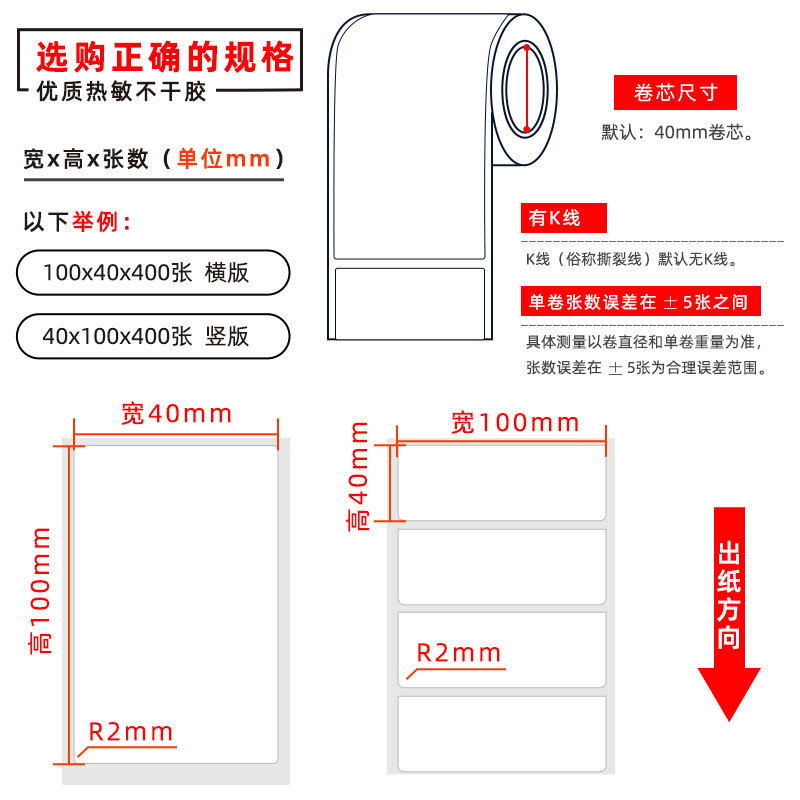 选购正确的规格
优质热敏不干胶

宽x高x张数（单位mm）

以下举例：

100x40x400张 横版

40x100x400张 竖版

卷芯尺寸
默认：40mm卷芯。

有K线
K线（俗称撕裂线）默认无K线。

单卷张数误差在 ± 5张之间
具体测量以卷直径和单卷重量为准，张数误差在 ± 5张为合理误差范围。

宽40mm
高100mm
R2mm

宽100mm
高40mm
R2mm

出纸方向